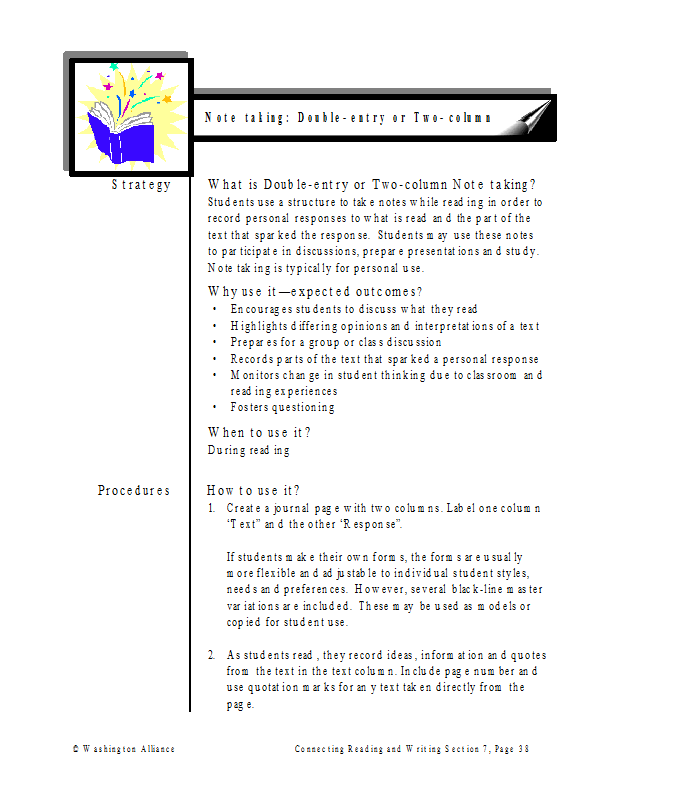 Note taking: Double-entry or Two-column

Strategy

What is Double-entry or Two-column Note taking?
Students use a structure to take notes while reading in order to record personal responses to what is read and the part of the text that sparked the response. Students may use these notes to participate in discussions, prepare presentations and study. Note taking is typically for personal use.

Why use it—expected outcomes?
• Encourages students to discuss what they read
• Highlights differing opinions and interpretations of a text
• Prepares for a group or class discussion
• Records parts of the text that sparked a personal response
• Monitors change in student thinking due to classroom and reading experiences
• Fosters questioning

When to use it?
During reading

Procedures

How to use it?
1. Create a journal page with two columns. Label one column "Text" and the other "Response".

If students make their own forms, the forms are usually more flexible and adjustable to individual student styles, needs and preferences. However, several black-line master variations are included. These may be used as models or copied for student use.

2. As students read, they record ideas, information and quotes from the text in the text column. Include page number and use quotation marks for any text taken directly from the page.

© Washington Alliance

Connecting Reading and Writing Section 7, Page 38